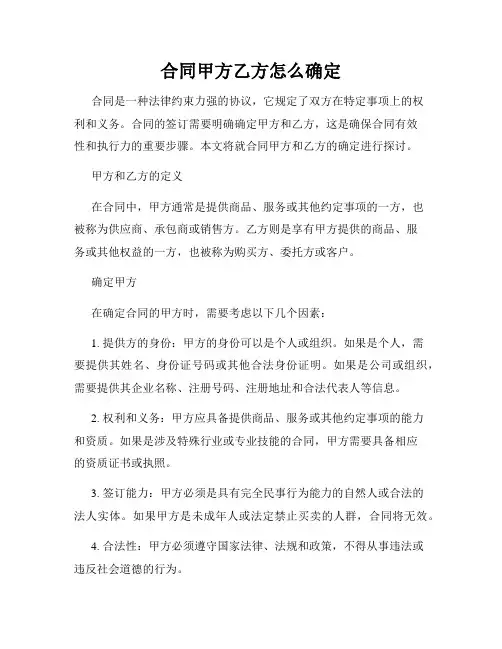 合同甲方乙方怎么确定

合同是一种法律约束力强的协议，它规定了双方在特定事项上的权利和义务。合同的签订需要明确确定甲方和乙方，这是确保合同有效性和执行力的重要步骤。本文将就合同甲方和乙方的确定进行探讨。

甲方和乙方的定义

在合同中，甲方通常是提供商品、服务或其他约定事项的一方，也被称为供应商、承包商或销售方。乙方则是享有甲方提供的商品、服务或其他权益的一方，也被称为购买方、委托方或客户。

确定甲方

在确定合同的甲方时，需要考虑以下几个因素：

1. 提供方的身份：甲方的身份可以是个人或组织。如果是个人，需要提供其姓名、身份证号码或其他合法身份证明。如果是公司或组织，需要提供其企业名称、注册号码、注册地址和合法代表人等信息。

2. 权利和义务：甲方应具备提供商品、服务或其他约定事项的能力和资质。如果是涉及特殊行业或专业技能的合同，甲方需要具备相应的资质证书或执照。

3. 签订能力：甲方必须是具有完全民事行为能力的自然人或合法的法人实体。如果甲方是未成年人或法定禁止买卖的人群，合同将无效。

4. 合法性：甲方必须遵守国家法律、法规和政策，不得从事违法或违反社会道德的行为。